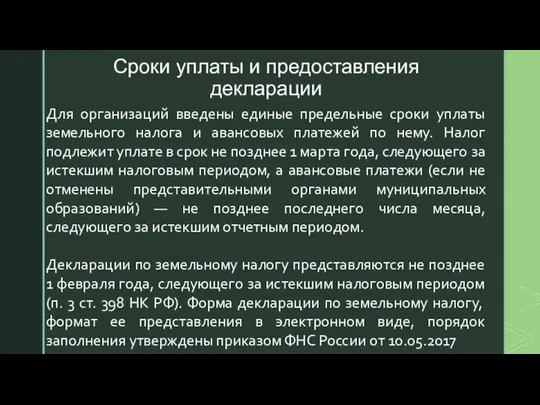 Сроки уплаты и предоставления декларации

Для организаций введены единые предельные сроки уплаты земельного налога и авансовых платежей по нему. Налог подлежит уплате в срок не позднее 1 марта года, следующего за истекшим налоговым периодом, а авансовые платежи (если не отменены представительными органами муниципальных образований) — не позднее последнего числа месяца, следующего за истекшим отчетным периодом.

Декларации по земельному налогу представляются не позднее 1 февраля года, следующего за истекшим налоговым периодом (п. 3 ст. 398 НК РФ). Форма декларации по земельному налогу, формат ее представления в электронном виде, порядок заполнения утверждены приказом ФНС России от 10.05.2017